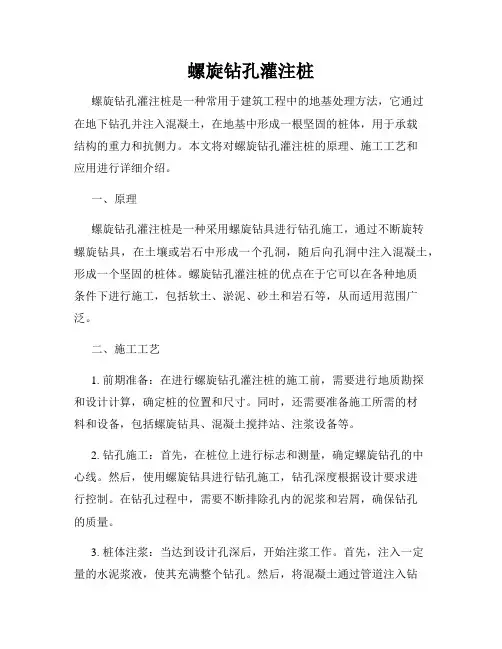 螺旋钻孔灌注桩

螺旋钻孔灌注桩是一种常用于建筑工程中的地基处理方法，它通过在地下钻孔并注入混凝土，在地基中形成一根坚固的桩体，用于承载结构的重力和抗侧力。本文将对螺旋钻孔灌注桩的原理、施工工艺和应用进行详细介绍。

一、原理

螺旋钻孔灌注桩是一种采用螺旋钻具进行钻孔施工，通过不断旋转螺旋钻具，在土壤或岩石中形成一个孔洞，随后向孔洞中注入混凝土，形成一个坚固的桩体。螺旋钻孔灌注桩的优点在于它可以在各种地质条件下进行施工，包括软土、淤泥、砂土和岩石等，从而适用范围广泛。

二、施工工艺

1. 前期准备：在进行螺旋钻孔灌注桩的施工前，需要进行地质勘探和设计计算，确定桩的位置和尺寸。同时，还需要准备施工所需的材料和设备，包括螺旋钻具、混凝土搅拌站、注浆设备等。

2. 钻孔施工：首先，在桩位上进行标志和测量，确定螺旋钻孔的中心线。然后，使用螺旋钻具进行钻孔施工，钻孔深度根据设计要求进行控制。在钻孔过程中，需要不断排除孔内的泥浆和岩屑，确保钻孔的质量。

3. 桩体注浆：当达到设计孔深后，开始注浆工作。首先，注入一定量的水泥浆液，使其充满整个钻孔。然后，将混凝土通过管道注入钻